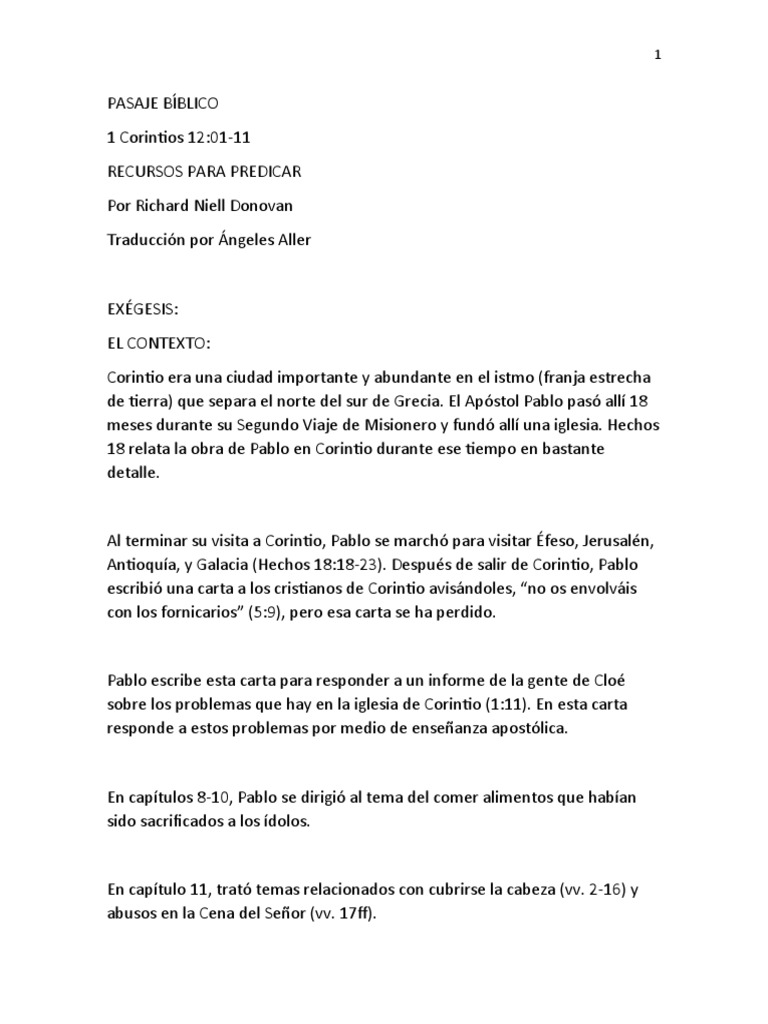 1

PASAJE BÍBLICO

1 Corintios 12:01-11

RECURSOS PARA PREDICAR

Por Richard Niell Donovan

Traducción por Ángeles Aller

EXÉGESIS:

EL CONTEXTO:

Corintio era una ciudad importante y abundante en el istmo (franja estrecha de tierra) que separa el norte del sur de Grecia. El Apóstol Pablo pasó allí 18 meses durante su Segundo Viaje de Misionero y fundó allí una iglesia. Hechos 18 relata la obra de Pablo en Corintio durante ese tiempo en bastante detalle.

Al terminar su visita a Corintio, Pablo se marchó para visitar Éfeso, Jerusalén, Antioquía, y Galacia (Hechos 18:18-23). Después de salir de Corintio, Pablo escribió una carta a los cristianos de Corintio avisándoles, "no os envolváis con los fornicarios" (5:9), pero esa carta se ha perdido.

Pablo escribe esta carta para responder a un informe de la gente de Cloé sobre los problemas que hay en la iglesia de Corintio (1:11). En esta carta responde a estos problemas por medio de enseñanza apostólica.

En capítulos 8-10, Pablo se dirigió al tema del comer alimentos que habían sido sacrificados a los ídolos.

En capítulo 11, trató temas relacionados con cubrirse la cabeza (vv. 2-16) y abusos en la Cena del Señor (vv. 17ff).